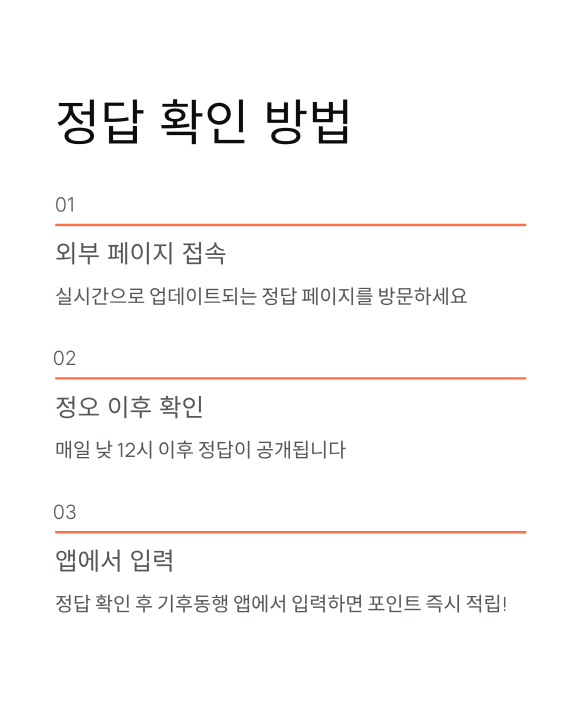 정답 확인 방법

01

외부 페이지 접속

실시간으로 업데이트되는 정답 페이지를 방문하세요

02

정오 이후 확인

매일 낮 12시 이후 정답이 공개됩니다

03

앱에서 입력

정답 확인 후 기후동행 앱에서 입력하면 포인트 즉시 적립!